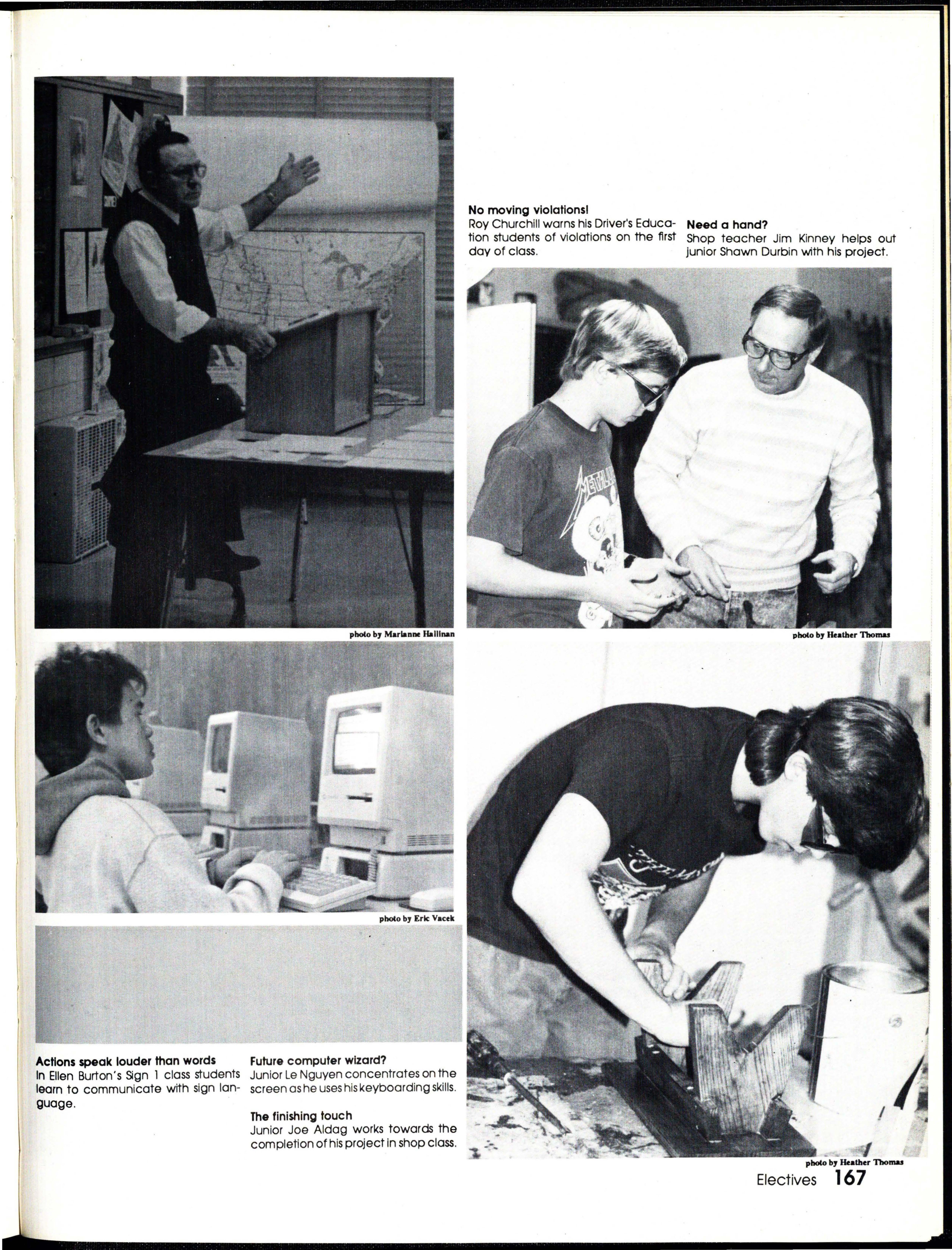 No moving violations!
Roy Churchill warns his Driver's Education students of violations on the first day of class.

Need a hand?
Shop teacher Jim Kinney helps out junior Shawn Durbin with his project.

photo by Marianne Hallinan

photo by Heather Thomas

photo by Eric Vacek

Actions speak louder than words
In Ellen Burton's Sign 1 class students learn to communicate with sign language.

Future computer wizard?
Junior Le Nguyen concentrates on the screen as he uses his keyboarding skills.

The finishing touch
Junior Joe Aldag works towards the completion of his project in shop class.

photo by Heather Thomas

Electives 167